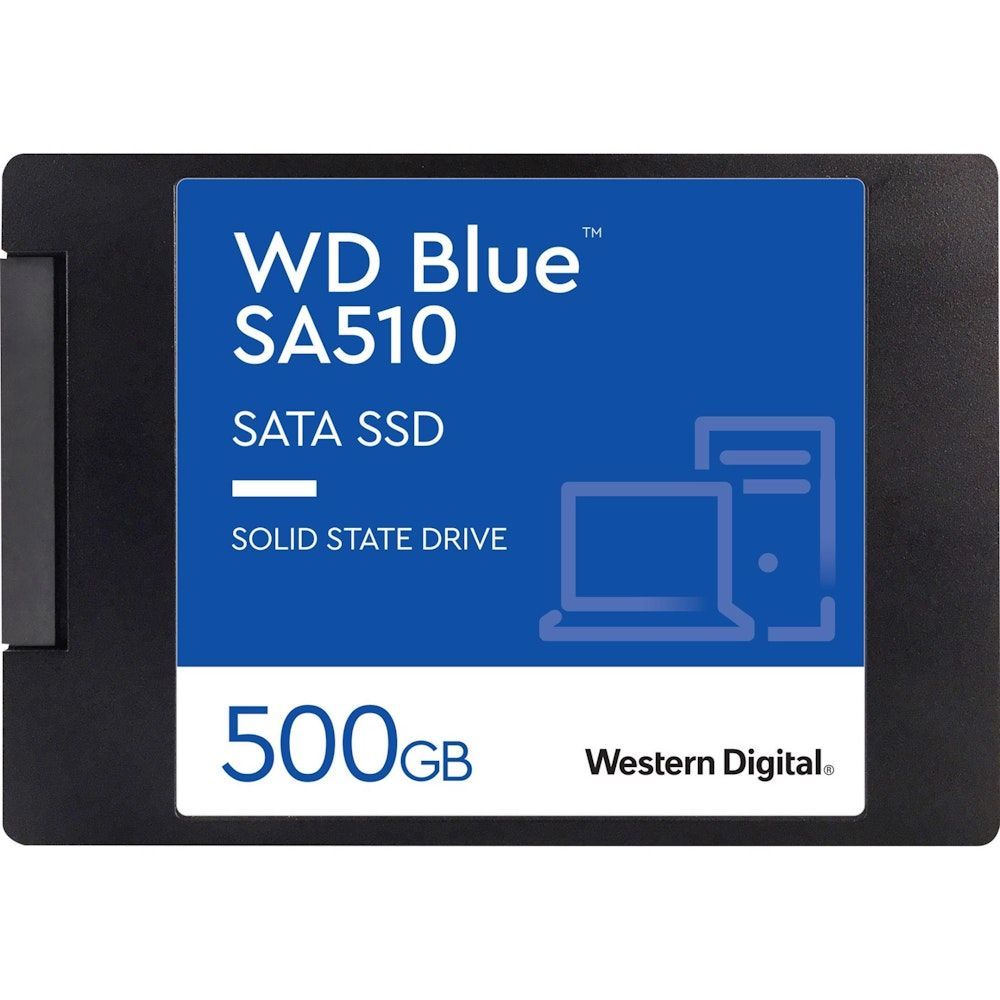 WD Blue™
SA510

SATA SSD

SOLID STATE DRIVE

500GB

Western Digital®